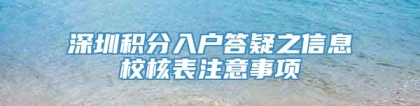 深圳积分入户答疑之信息校核表注意事项